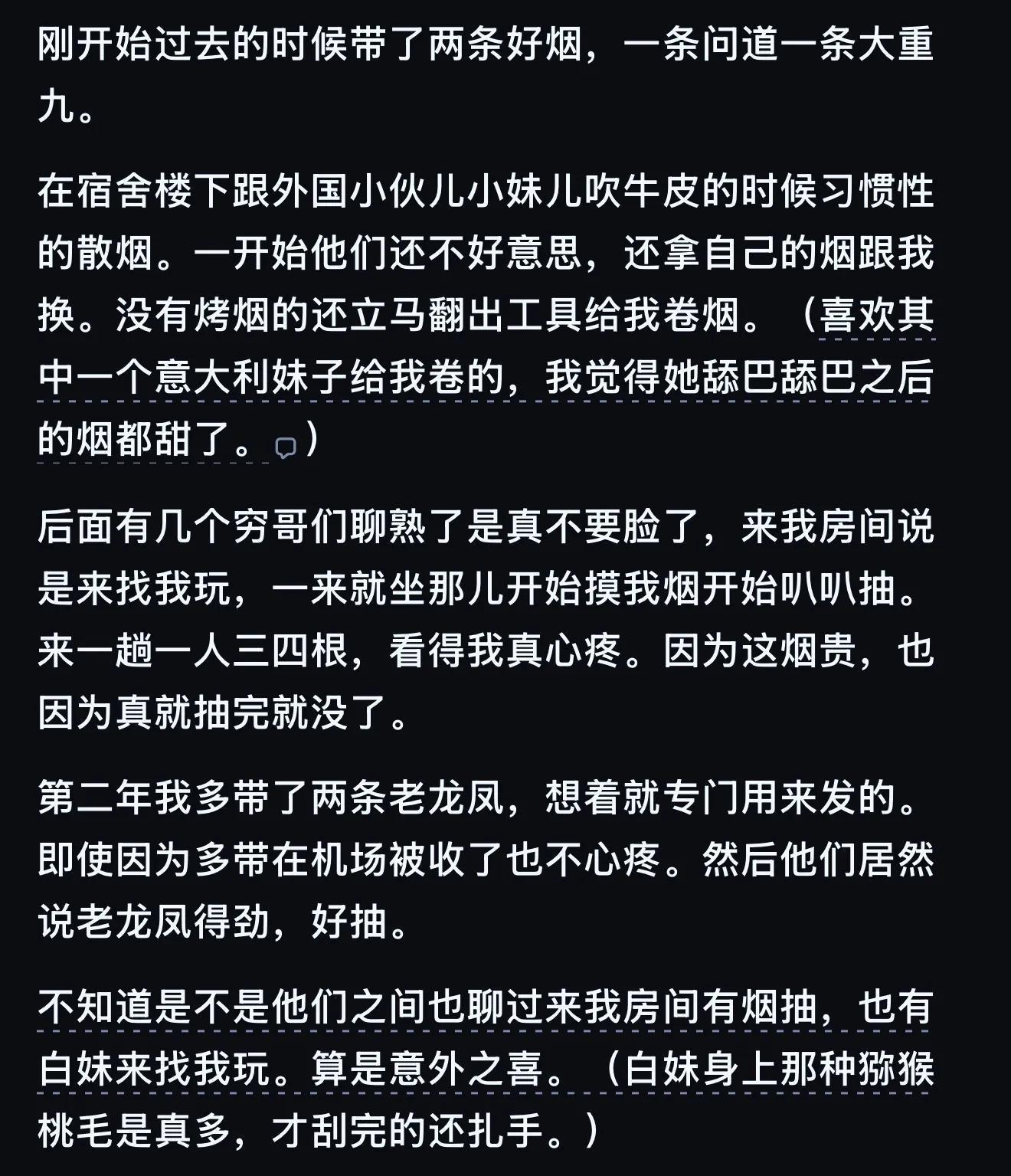 刚开始过去的时候带了两条好烟，一条问道一条大重九。

在宿舍楼下跟外国小伙儿小妹儿吹牛皮的时候习惯性的散烟。一开始他们还不好意思，还拿自己的烟跟我换。没有烤烟的还立马翻出工具给我卷烟。（喜欢其中一个意大利妹子给我卷的，我觉得她舔巴舔巴之后的烟都甜了。）

后面有几个穷哥们聊熟了是真不要脸了，来我房间说是来找我玩，一来就坐那儿开始摸我烟开始叭叭抽。来一趟一人三四根，看得我真心疼。因为这烟贵，也因为真就抽完就没了。

第二年我多带了两条老龙凤，想着就专门用来发的。即使因为多带在机场被收了也不心疼。然后他们居然说老龙凤得劲，好抽。

不知道是不是他们之间也聊过来我房间有烟抽，也有白妹来找我玩。算是意外之喜。（白妹身上那种猕猴桃毛是真多，才刮完的还扎手。）